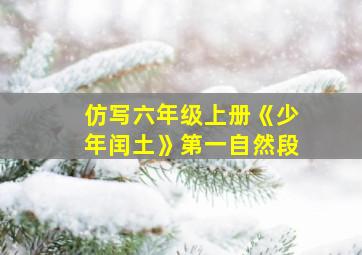 仿写六年级上册《少年闰土》第一自然段